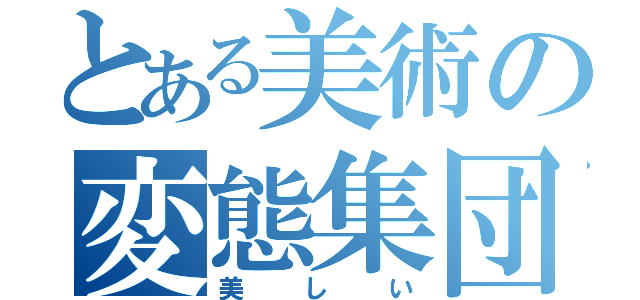 とある美術の
変態集団
美しい